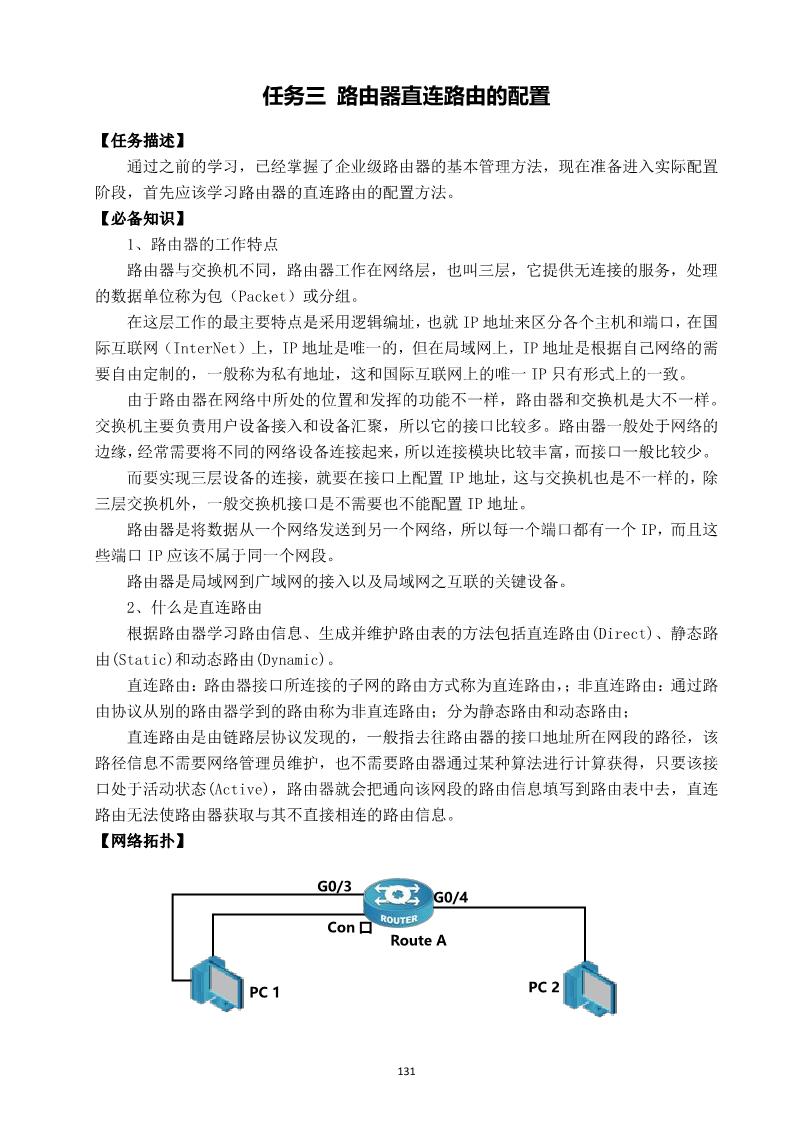 任务三 路由器直连路由的配置

【任务描述】

通过之前的学习，已经掌握了企业级路由器的基本管理方法，现在准备进入实际配置阶段，首先应该学习路由器的直连路由的配置方法。

【必备知识】

1、路由器的工作特点

路由器与交换机不同，路由器工作在网络层，也叫三层，它提供无连接的服务，处理的数据单位称为包（Packet）或分组。

在这层工作的最主要特点是采用逻辑编址，也就 IP 地址来区分各个主机和端口，在国际互联网（InterNet）上，IP 地址是唯一的，但在局域网上，IP 地址是根据自己网络的需要自由定制的，一般称为私有地址，这和国际互联网上的唯一 IP 只有形式上的一致。

由于路由器在网络中所处的位置和发挥的功能不一样，路由器和交换机是大不一样。交换机主要负责用户设备接入和设备汇聚，所以它的接口比较多。路由器一般处于网络的边缘，经常需要将不同的网络设备连接起来，所以连接模块比较丰富，而接口一般比较少。

而要实现三层设备的连接，就要在接口上配置 IP 地址，这与交换机也是不一样的，除三层交换机外，一般交换机接口是不需要也不能配置 IP 地址。

路由器是将数据从一个网络发送到另一个网络，所以每一个端口都有一个 IP，而且这些端口 IP 应该不属于同一个网段。

路由器是局域网到广域网的接入以及局域网之互联的关键设备。

2、什么是直连路由

根据路由器学习路由信息、生成并维护路由表的方法包括直连路由(Direct)、静态路由(Static)和动态路由(Dynamic)。

直连路由：路由器接口所连接的子网的路由方式称为直连路由，；非直连路由：通过路由协议从别的路由器学到的路由称为非直连路由；分为静态路由和动态路由；

直连路由是由链路层协议发现的，一般指去往路由器的接口地址所在网段的路径，该路径信息不需要网络管理员维护，也不需要路由器通过某种算法进行计算获得，只要该接口处于活动状态(Active)，路由器就会把通向该网段的路由信息填写到路由表中去，直连路由无法使路由器获取与其不直接相连的路由信息。

【网络拓扑】

G0/3
G0/4
ROUTER
Con 口
Route A
PC 1
PC 2

131